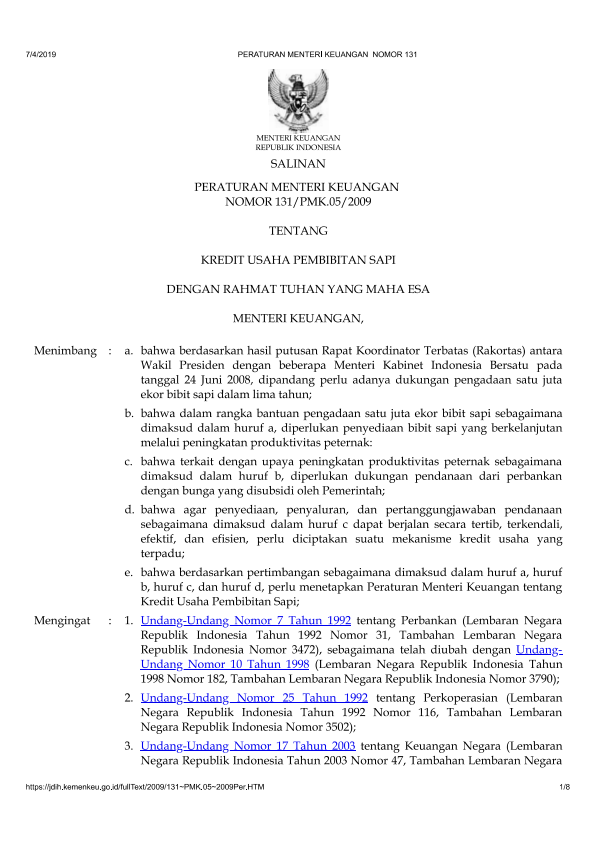 7/4/2019 PERATURAN MENTERI KEUANGAN NOMOR 131

MENTERI KEUANGAN
REPUBLIK INDONESIA

SALINAN

PERATURAN MENTERI KEUANGAN
NOMOR 131/PMK.05/2009

TENTANG

KREDIT USAHA PEMBIBITAN SAPI

DENGAN RAHMAT TUHAN YANG MAHA ESA

MENTERI KEUANGAN,

Menimbang : a. bahwa berdasarkan hasil putusan Rapat Koordinator Terbatas (Rakortas) antara Wakil Presiden dengan beberapa Menteri Kabinet Indonesia Bersatu pada tanggal 24 Juni 2008, dipandang perlu adanya dukungan pengadaan satu juta ekor bibit sapi dalam lima tahun;

b. bahwa dalam rangka bantuan pengadaan satu juta ekor bibit sapi sebagaimana dimaksud dalam huruf a, diperlukan penyediaan bibit sapi yang berkelanjutan melalui peningkatan produktivitas peternak:

c. bahwa terkait dengan upaya peningkatan produktivitas peternak sebagaimana dimaksud dalam huruf b, diperlukan dukungan pendanaan dari perbankan dengan bunga yang disubsidi oleh Pemerintah;

d. bahwa agar penyediaan, penyaluran, dan pertanggungjawaban pendanaan sebagaimana dimaksud dalam huruf c dapat berjalan secara tertib, terkendali, efektif, dan efisien, perlu diciptakan suatu mekanisme kredit usaha yang terpadu;

e. bahwa berdasarkan pertimbangan sebagaimana dimaksud dalam huruf a, huruf b, huruf c, dan huruf d, perlu menetapkan Peraturan Menteri Keuangan tentang Kredit Usaha Pembibitan Sapi;

Mengingat : 1. Undang-Undang Nomor 7 Tahun 1992 tentang Perbankan (Lembaran Negara Republik Indonesia Tahun 1992 Nomor 31, Tambahan Lembaran Negara Republik Indonesia Nomor 3472), sebagaimana telah diubah dengan Undang-Undang Nomor 10 Tahun 1998 (Lembaran Negara Republik Indonesia Tahun 1998 Nomor 182, Tambahan Lembaran Negara Republik Indonesia Nomor 3790);

2. Undang-Undang Nomor 25 Tahun 1992 tentang Perkoperasian (Lembaran Negara Republik Indonesia Tahun 1992 Nomor 116, Tambahan Lembaran Negara Republik Indonesia Nomor 3502);

3. Undang-Undang Nomor 17 Tahun 2003 tentang Keuangan Negara (Lembaran Negara Republik Indonesia Tahun 2003 Nomor 47, Tambahan Lembaran Negara

https://jdih.kemenkeu.go.id/fullText/2009/131~PMK.05~2009Per.HTM 1/8